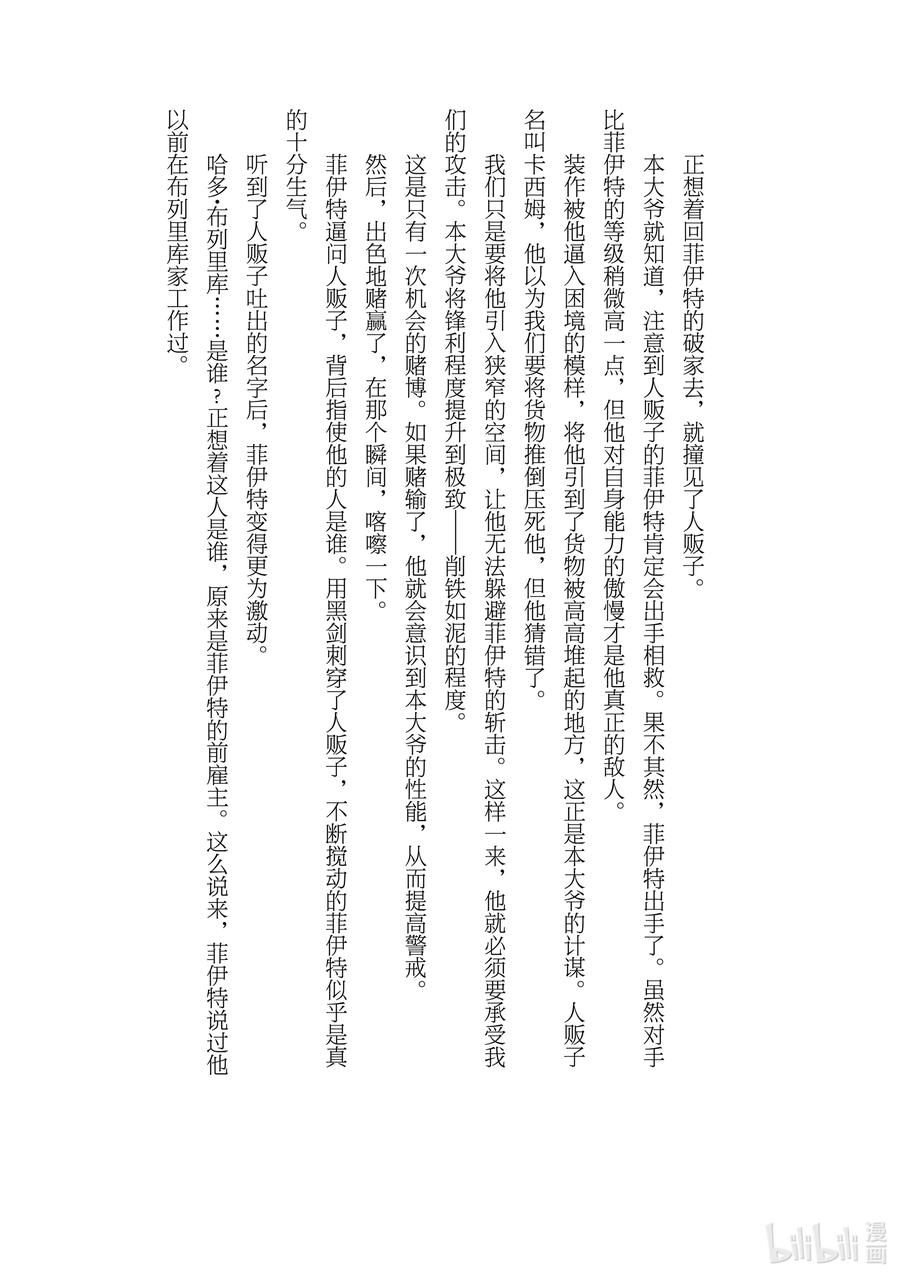 正想着回菲伊特的破家去，就撞见了人贩子。

本大爷就知道，注意到人贩子的菲伊特肯定会出手相救。果不其然，菲伊特出手了。虽然对手比菲伊特的等级稍微高一点，但他对自身能力的傲慢才是他真正的敌人。

装作被他逼入困境的模样，将他引到了货物被高高堆起的地方，这正是本大爷的计谋。人贩子名叫卡西姆，他以为我们要将货物推倒压死他，但他猜错了。

我们只是要将他引入狭窄的空间，让他无法躲避菲伊特的斩击。这样一来，他就必须要承受我们的攻击。本大爷将锋利程度提升到极致——削铁如泥的程度。

这是只有一次机会的赌博。如果赌输了，他就会意识到本大爷的性能，从而提高警戒。

然后，出色地赌赢了，在那个瞬间，喀嚓一下。

菲伊特逼问人贩子，背后指使他的人是谁。用黑剑刺穿了人贩子，不断搅动的菲伊特似乎是真的十分生气。

听到了人贩子吐出的名字后，菲伊特变得更为激动。

哈多·布列里库……是谁？正想着这人是谁，原来是菲伊特的前雇主。这么说来，菲伊特说过他以前在布列里库家工作过。

bilibili漫画